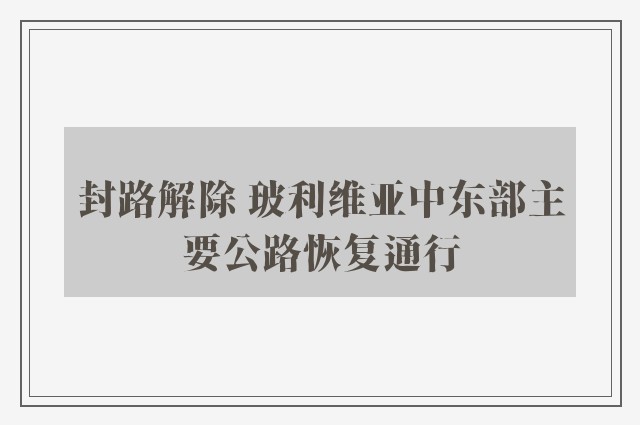 封路解除 玻利维亚中东部主要公路恢复通行